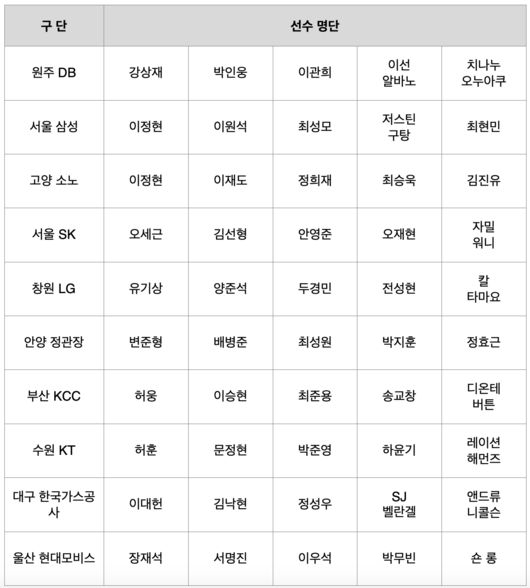 | 구 단 | 선수 명단 | | | | |
|---|---|---|---|---|---|
| 원주 DB | 강상재 | 박인웅 | 이관희 | 이선 알바노 | 치나누 오누아쿠 |
| 서울 삼성 | 이정현 | 이원석 | 최성모 | 저스틴 구탕 | 최현민 |
| 고양 소노 | 이정현 | 이재도 | 정희재 | 최승욱 | 김진유 |
| 서울 SK | 오세근 | 김선형 | 안영준 | 오재현 | 자밀 워니 |
| 창원 LG | 유기상 | 양준석 | 두경민 | 전성현 | 칼 타마요 |
| 안양 정관장 | 변준형 | 배병준 | 최성원 | 박지훈 | 정효근 |
| 부산 KCC | 허웅 | 이승현 | 최준용 | 송교창 | 디온테 버튼 |
| 수원 KT | 허훈 | 문정현 | 박준영 | 하윤기 | 레이션 해먼즈 |
| 대구 한국가스공사 | 이대헌 | 김낙현 | 정성우 | SJ 벨란겔 | 앤드류 니콜슨 |
| 울산 현대모비스 | 장재석 | 서명진 | 이우석 | 박무빈 | 숀 롱 |